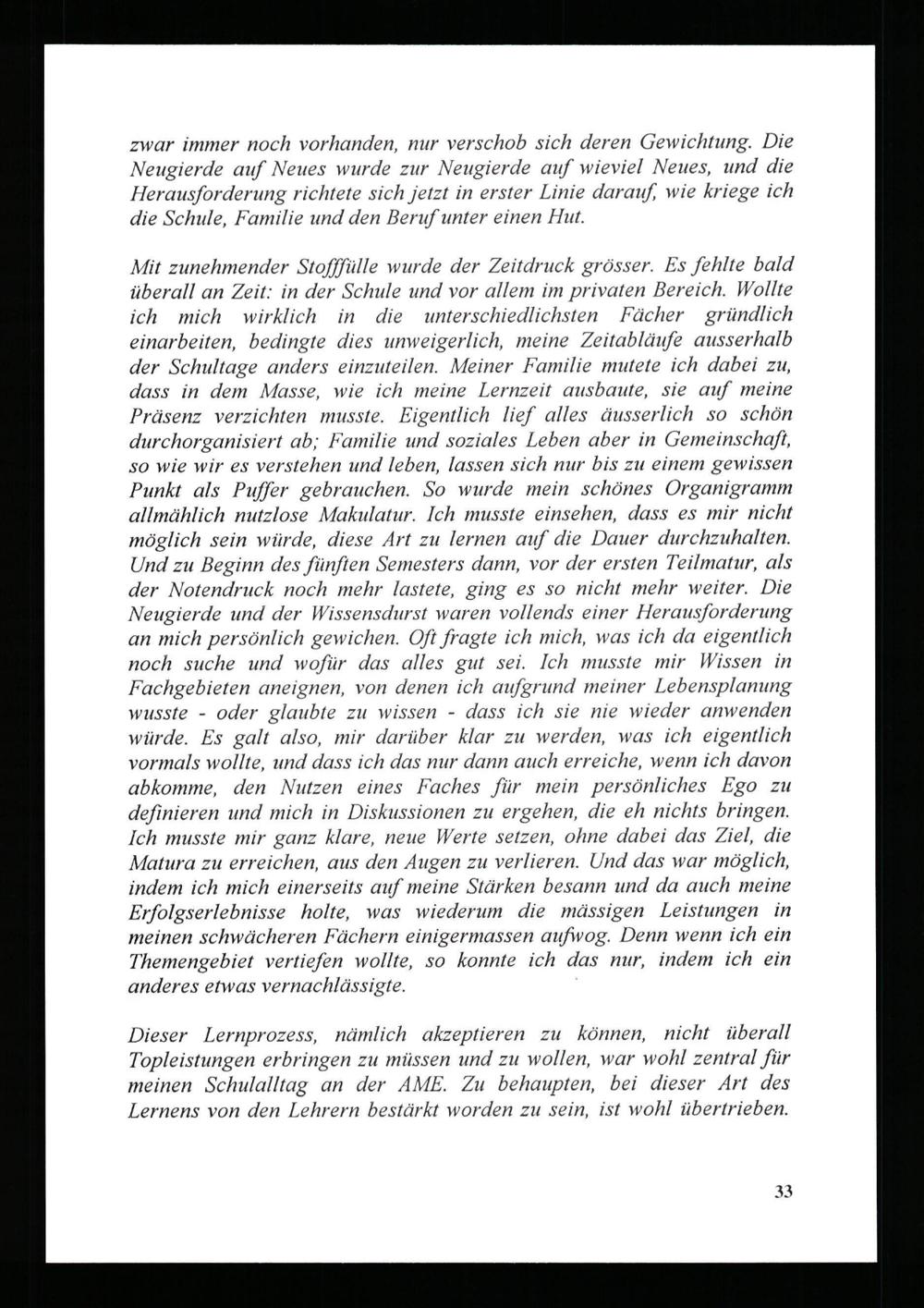 zwar immer noch vorhanden, nur verschob sich deren Gewichtung. Die Neugierde auf Neues wurde zur Neugierde auf wieviel Neues, und die Herausforderung richtete sich jetzt in erster Linie darauf, wie kriege ich die Schule, Familie und den Beruf unter einen Hut.

Mit zunehmender Stofffülle wurde der Zeitdruck grösser. Es fehlte bald überall an Zeit: in der Schule und vor allem im privaten Bereich. Wollte ich mich wirklich in die unterschiedlichsten Fächer gründlich einarbeiten, bedingte dies unweigerlich, meine Zeitabläufe ausserhalb der Schultage anders einzuteilen. Meiner Familie mutete ich dabei zu, dass in dem Masse, wie ich meine Lernzeit ausbaute, sie auf meine Präsenz verzichten musste. Eigentlich lief alles äusserlich so schön durchorganisiert ab; Familie und soziales Leben aber in Gemeinschaft, so wie wir es verstehen und leben, lassen sich nur bis zu einem gewissen Punkt als Puffer gebrauchen. So wurde mein schönes Organigramm allmählich nutzlose Makulatur. Ich musste einsehen, dass es mir nicht möglich sein würde, diese Art zu lernen auf die Dauer durchzuhalten. Und zu Beginn des fünften Semesters dann, vor der ersten Teilmatur, als der Notendruck noch mehr lastete, ging es so nicht mehr weiter. Die Neugierde und der Wissensdurst waren vollends einer Herausforderung an mich persönlich gewichen. Oft fragte ich mich, was ich da eigentlich noch suche und wofür das alles gut sei. Ich musste mir Wissen in Fachgebieten aneignen, von denen ich aufgrund meiner Lebensplanung wusste - oder glaubte zu wissen - dass ich sie nie wieder anwenden würde. Es galt also, mir darüber klar zu werden, was ich eigentlich vormals wollte, und dass ich das nur dann auch erreiche, wenn ich davon abkomme, den Nutzen eines Faches für mein persönliches Ego zu definieren und mich in Diskussionen zu ergehen, die eh nichts bringen. Ich musste mir ganz klare, neue Werte setzen, ohne dabei das Ziel, die Matura zu erreichen, aus den Augen zu verlieren. Und das war möglich, indem ich mich einerseits auf meine Stärken besann und da auch meine Erfolgserlebnisse holte, was wiederum die mässigen Leistungen in meinen schwächeren Fächern einigermassen aufwog. Denn wenn ich ein Themengebiet vertiefen wollte, so konnte ich das nur, indem ich ein anderes etwas vernachlässigte.

Dieser Lernprozess, nämlich akzeptieren zu können, nicht überall Topleistungen erbringen zu müssen und zu wollen, war wohl zentral für meinen Schulalltag an der AME. Zu behaupten, bei dieser Art des Lernens von den Lehrern bestärkt worden zu sein, ist wohl übertrieben.

33